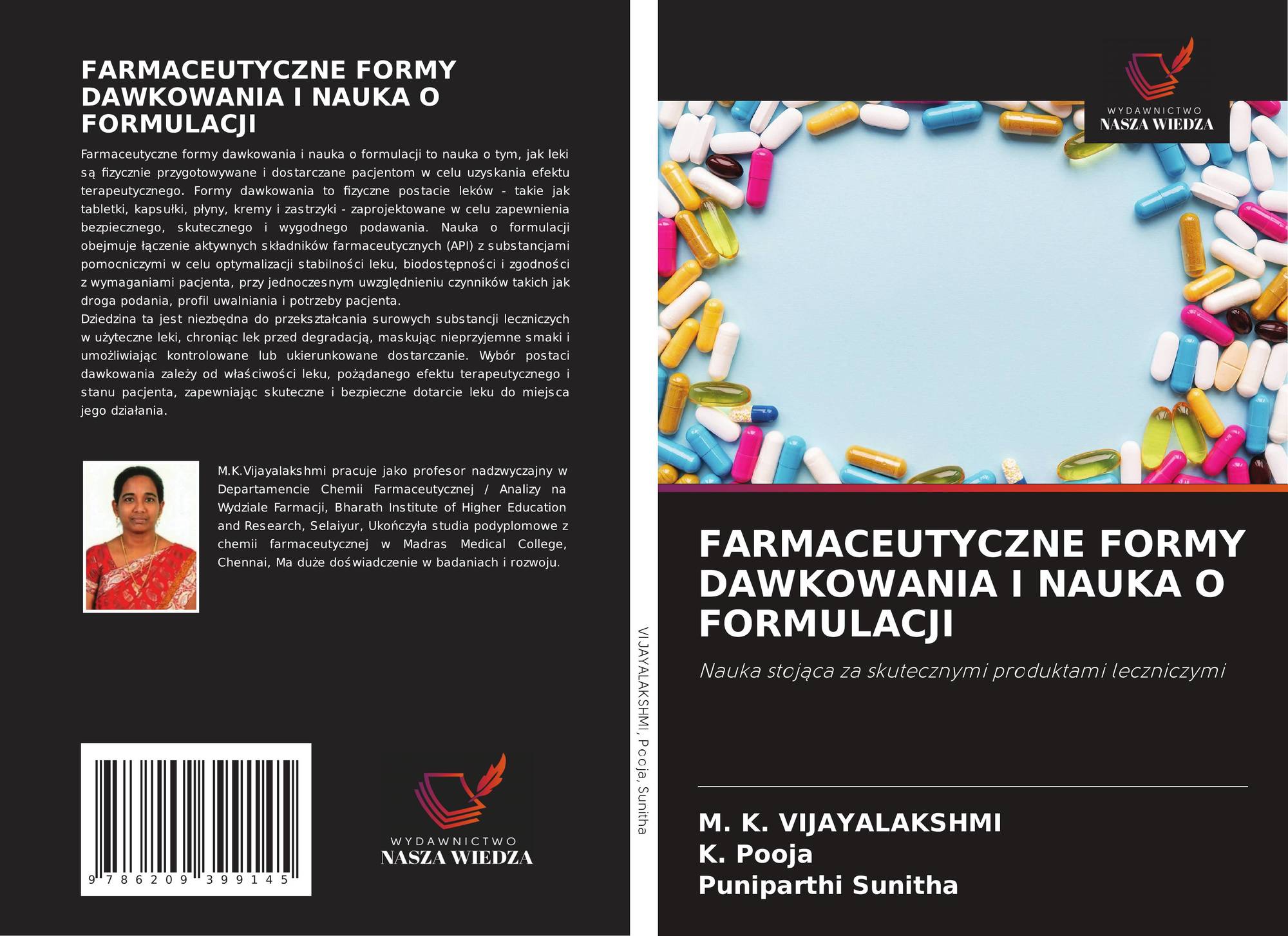 FARMACEUTYCZNE FORMY DAWKOWANIA I NAUKA O FORMULACJI

Farmaceutyczne formy dawkowania i nauka o formulacji to nauka o tym, jak leki są fizycznie przygotowywane i dostarczane pacjentom w celu uzyskania efektu terapeutycznego. Formy dawkowania to fizyczne postacie leków - takie jak tabletki, kapsułki, płyny, kremy i zastrzyki - zaprojektowane w celu zapewnienia bezpiecznego, skutecznego i wygodnego podawania. Nauka o formulacji obejmuje łączenie aktywnych składników farmaceutycznych (API) z substancjami pomocniczymi w celu optymalizacji stabilności leku, biodostępności i zgodności z wymaganiami pacjenta, przy jednoczesnym uwzględnieniu czynników takich jak droga podania, profil uwalniania i potrzeby pacjenta.
Dziedzina ta jest niezbędna do przekształcania surowych substancji leczniczych w użyteczne leki, chroniąc lek przed degradacją, maskując nieprzyjemne smaki i umożliwiając kontrolowane lub ukierunkowane dostarczanie. Wybór postaci dawkowania zależy od właściwości leku, pożądanego efektu terapeutycznego i stanu pacjenta, zapewniając skuteczne i bezpieczne dotarcie leku do miejsca jego działania.

M.K.Vijayalakshmi pracuje jako profesor nadzwyczajny w Departamencie Chemii Farmaceutycznej / Analizy na Wydziale Farmacji, Bharath Institute of Higher Education and Research, Selaiyur, Ukończyła studia podyplomowe z chemii farmaceutycznej w Madras Medical College, Chennai, Ma duże doświadczenie w badaniach i rozwoju.

9 786209 399145

WYDAWNICTWO
NASZA WIEDZA

VIJAYALAKSHMI, Pooja, Sunitha

WYDAWNICTWO
NASZA WIEDZA

FARMACEUTYCZNE FORMY DAWKOWANIA I NAUKA O FORMULACJI

Nauka stojąca za skutecznymi produktami leczniczymi

M. K. VIJAYALAKSHMI
K. Pooja
Puniparthi Sunitha